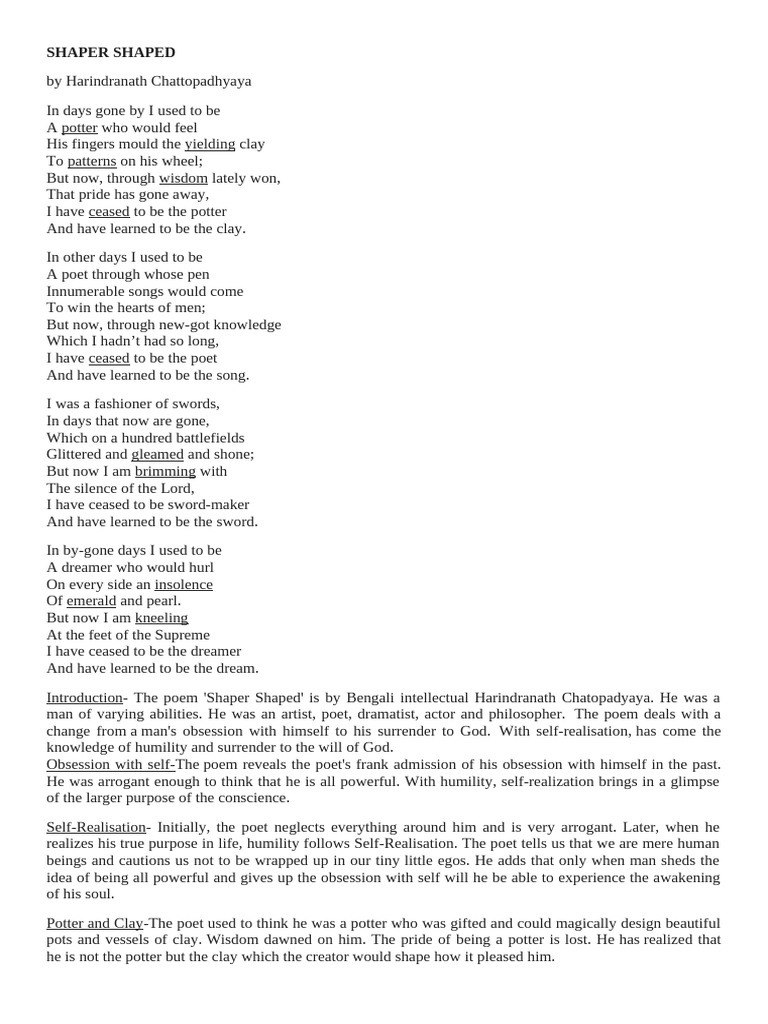 SHAPER SHAPED

by Harindranath Chattopadhyaya

In days gone by I used to be
A potter who would feel
His fingers mould the yielding clay
To patterns on his wheel;
But now, through wisdom lately won,
That pride has gone away,
I have ceased to be the potter
And have learned to be the clay.

In other days I used to be
A poet through whose pen
Innumerable songs would come
To win the hearts of men;
But now, through new-got knowledge
Which I hadn't had so long,
I have ceased to be the poet
And have learned to be the song.

I was a fashioner of swords,
In days that now are gone,
Which on a hundred battlefields
Glittered and gleamed and shone;
But now I am brimming with
The silence of the Lord,
I have ceased to be sword-maker
And have learned to be the sword.

In by-gone days I used to be
A dreamer who would hurl
On every side an insolence
Of emerald and pearl.
But now I am kneeling
At the feet of the Supreme
I have ceased to be the dreamer
And have learned to be the dream.

Introduction- The poem 'Shaper Shaped' is by Bengali intellectual Harindranath Chatopadyaya. He was a man of varying abilities. He was an artist, poet, dramatist, actor and philosopher. The poem deals with a change from a man's obsession with himself to his surrender to God. With self-realisation, has come the knowledge of humility and surrender to the will of God.
Obsession with self-The poem reveals the poet's frank admission of his obsession with himself in the past. He was arrogant enough to think that he is all powerful. With humility, self-realization brings in a glimpse of the larger purpose of the conscience.

Self-Realisation- Initially, the poet neglects everything around him and is very arrogant. Later, when he realizes his true purpose in life, humility follows Self-Realisation. The poet tells us that we are mere human beings and cautions us not to be wrapped up in our tiny little egos. He adds that only when man sheds the idea of being all powerful and gives up the obsession with self will he be able to experience the awakening of his soul.

Potter and Clay-The poet used to think he was a potter who was gifted and could magically design beautiful pots and vessels of clay. Wisdom dawned on him. The pride of being a potter is lost. He has realized that he is not the potter but the clay which the creator would shape how it pleased him.